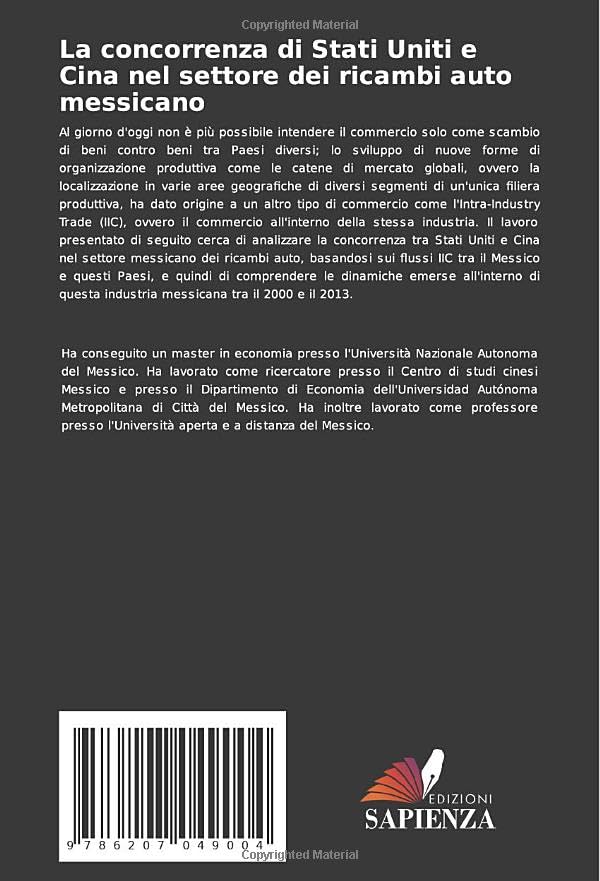 Copyrighted Material

La concorrenza di Stati Uniti e Cina nel settore dei ricambi auto messicano

Al giorno d'oggi non è più possibile intendere il commercio solo come scambio di beni contro beni tra Paesi diversi; lo sviluppo di nuove forme di organizzazione produttiva come le catene di mercato globali, ovvero la localizzazione in varie aree geografiche di diversi segmenti di un'unica filiera produttiva, ha dato origine a un altro tipo di commercio come l'Intra-Industry Trade (IIC), ovvero il commercio all'interno della stessa industria. Il lavoro presentato di seguito cerca di analizzare la concorrenza tra Stati Uniti e Cina nel settore messicano dei ricambi auto, basandosi sui flussi IIC tra il Messico e questi Paesi, e quindi di comprendere le dinamiche emerse all'interno di questa industria messicana tra il 2000 e il 2013.

Ha conseguito un master in economia presso l'Università Nazionale Autonoma del Messico. Ha lavorato come ricercatore presso il Centro di studi cinesi Messico e presso il Dipartimento di Economia dell'Universidad Autónoma Metropolitana di Città del Messico. Ha inoltre lavorato come professore presso l'Università aperta e a distanza del Messico.

9 786207 049004

EDIZIONI
SAPIENZA

Copyrighted Material